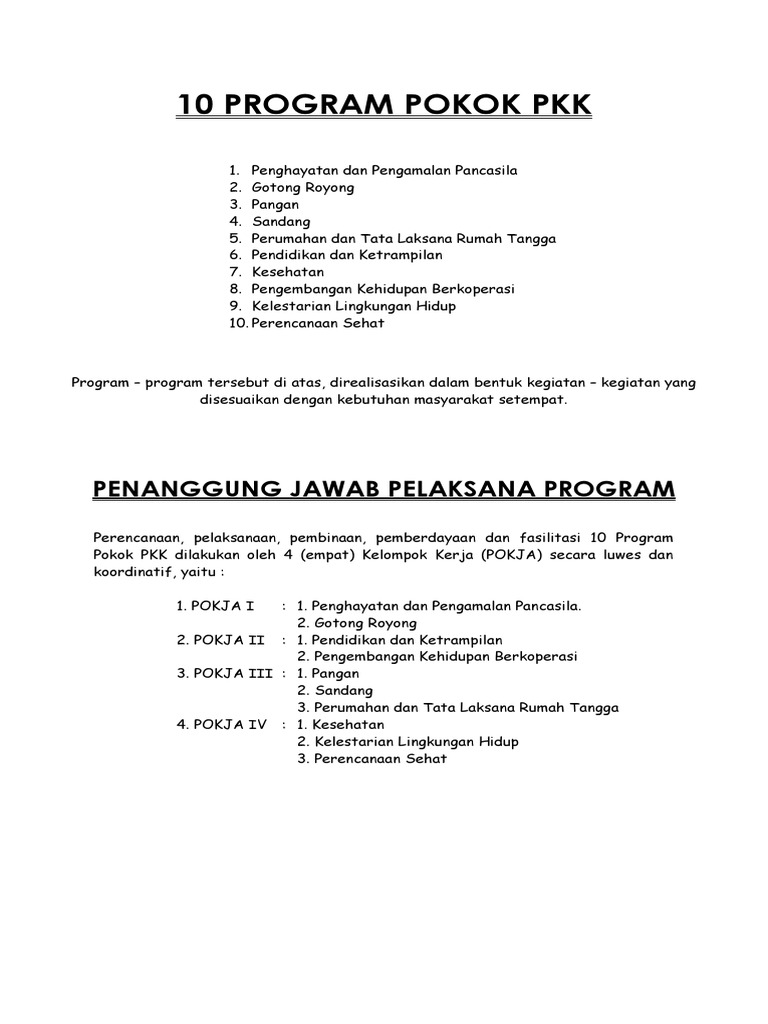 10 PROGRAM POKOK PKK

1. Penghayatan dan Pengamalan Pancasila
2. Gotong Royong
3. Pangan
4. Sandang
5. Perumahan dan Tata Laksana Rumah Tangga
6. Pendidikan dan Ketrampilan
7. Kesehatan
8. Pengembangan Kehidupan Berkoperasi
9. Kelestarian Lingkungan Hidup
10. Perencanaan Sehat

Program – program tersebut di atas, direalisasikan dalam bentuk kegiatan – kegiatan yang disesuaikan dengan kebutuhan masyarakat setempat.

PENANGGUNG JAWAB PELAKSANA PROGRAM

Perencanaan, pelaksanaan, pembinaan, pemberdayaan dan fasilitasi 10 Program Pokok PKK dilakukan oleh 4 (empat) Kelompok Kerja (POKJA) secara luwes dan koordinatif, yaitu :

1. POKJA I : 1. Penghayatan dan Pengamalan Pancasila.
2. Gotong Royong
2. POKJA II : 1. Pendidikan dan Ketrampilan
2. Pengembangan Kehidupan Berkoperasi
3. POKJA III : 1. Pangan
2. Sandang
3. Perumahan dan Tata Laksana Rumah Tangga
4. POKJA IV : 1. Kesehatan
2. Kelestarian Lingkungan Hidup
3. Perencanaan Sehat